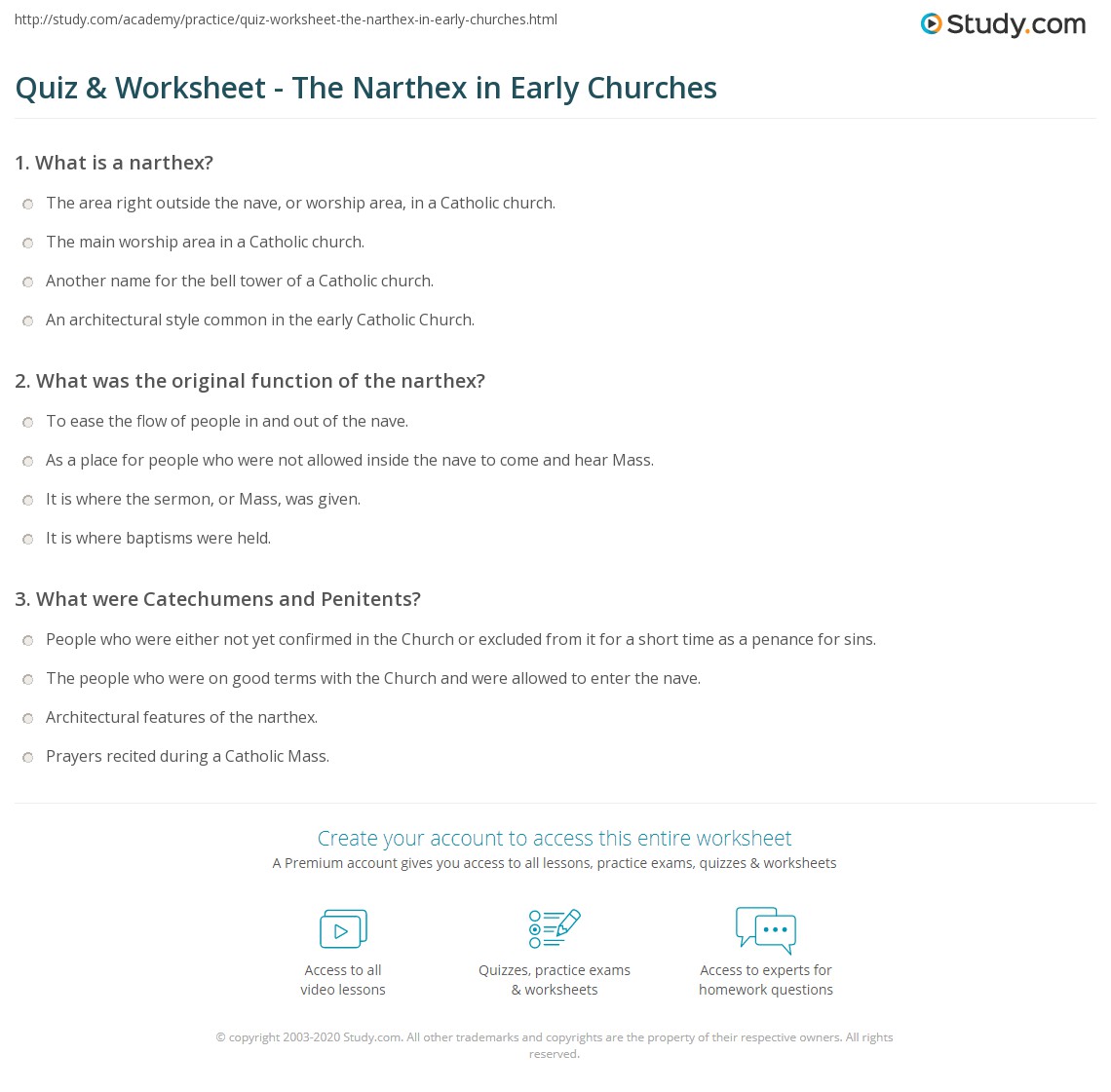 http://study.com/academy/practice/quiz-worksheet-the-narthex-in-early-churches.html

Study.com

Quiz & Worksheet - The Narthex in Early Churches

1. What is a narthex?

The area right outside the nave, or worship area, in a Catholic church.

The main worship area in a Catholic church.

Another name for the bell tower of a Catholic church.

An architectural style common in the early Catholic Church.

2. What was the original function of the narthex?

To ease the flow of people in and out of the nave.

As a place for people who were not allowed inside the nave to come and hear Mass.

It is where the sermon, or Mass, was given.

It is where baptisms were held.

3. What were Catechumens and Penitents?

People who were either not yet confirmed in the Church or excluded from it for a short time as a penance for sins.

The people who were on good terms with the Church and were allowed to enter the nave.

Architectural features of the narthex.

Prayers recited during a Catholic Mass.

Create your account to access this entire worksheet

A Premium account gives you access to all lessons, practice exams, quizzes & worksheets

Access to all video lessons

Quizzes, practice exams & worksheets

Access to experts for homework questions

© copyright 2003-2020 Study.com. All other trademarks and copyrights are the property of their respective owners. All rights reserved.